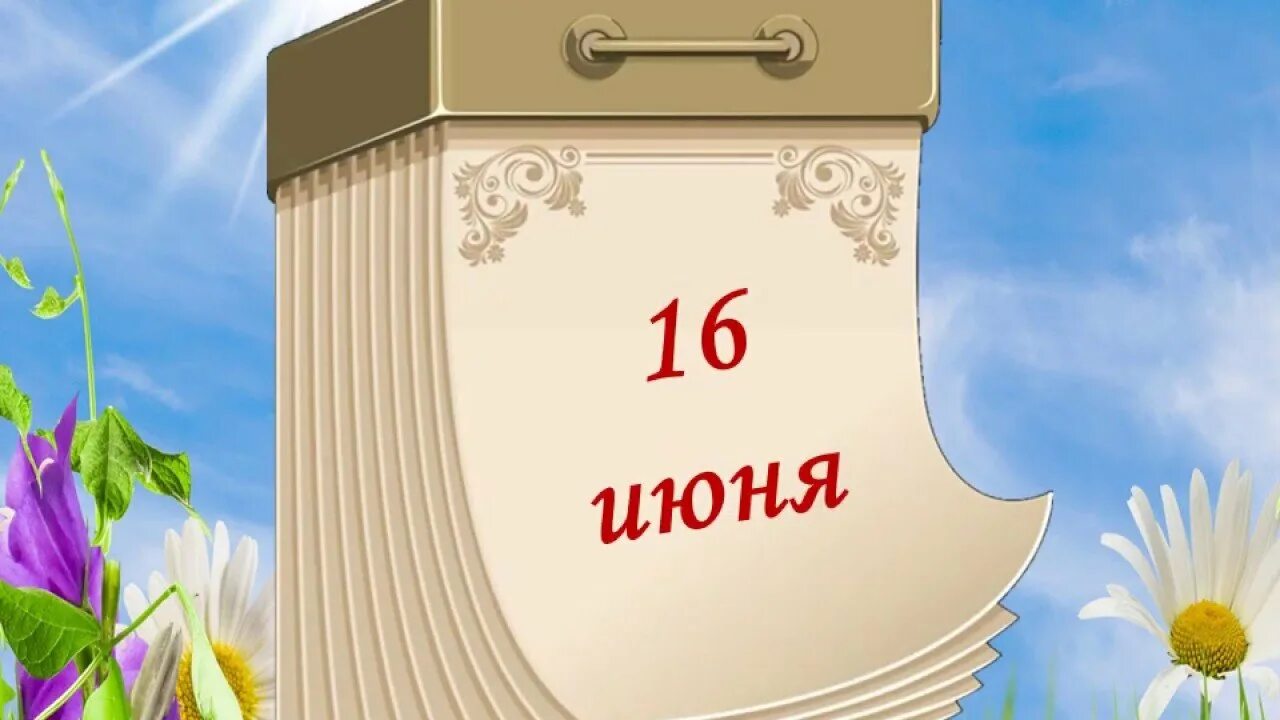 16

июня